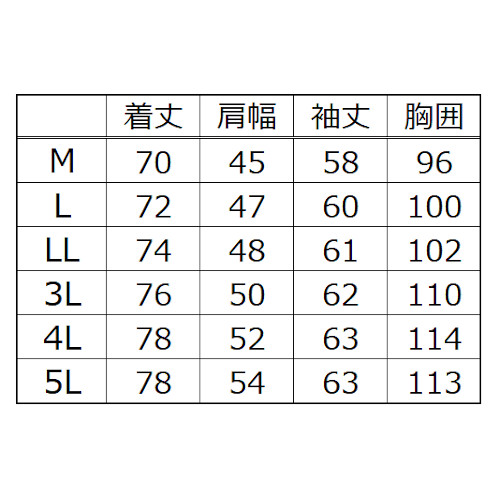 |  | 着丈 | 肩幅 | 袖丈 | 胸囲 |
|---|---|---|---|---|
| M | 70 | 45 | 58 | 96 |
| L | 72 | 47 | 60 | 100 |
| LL | 74 | 48 | 61 | 102 |
| 3L | 76 | 50 | 62 | 110 |
| 4L | 78 | 52 | 63 | 114 |
| 5L | 78 | 54 | 63 | 113 |